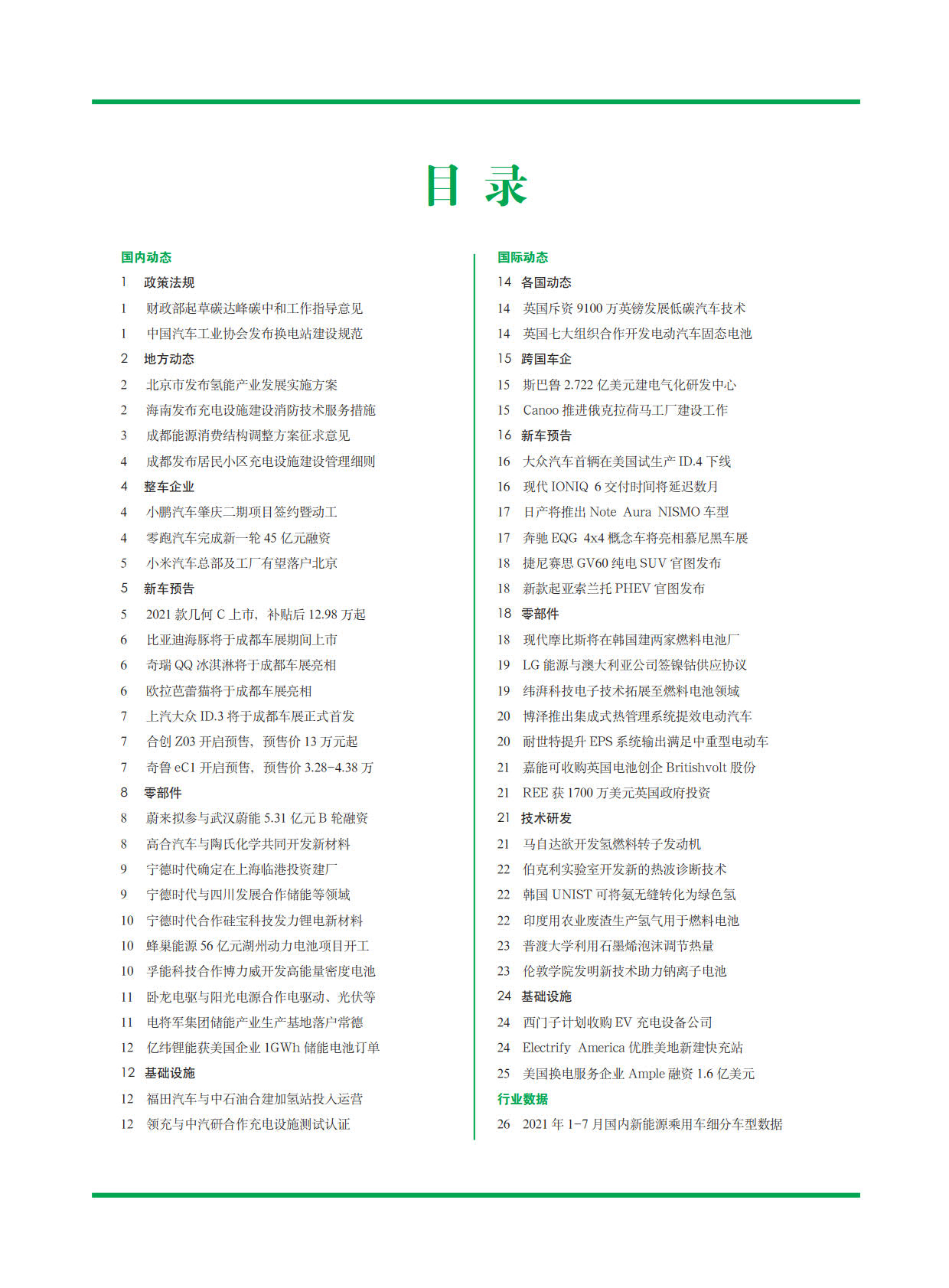 目 录

国内动态
1 政策法规
1 财政部起草碳达峰碳中和工作指导意见
1 中国汽车工业协会发布换电站建设规范
2 地方动态
2 北京市发布氢能产业发展实施方案
2 海南发布充电设施建设消防技术服务措施
3 成都能源消费结构调整方案征求意见
4 成都发布居民小区充电设施建设管理细则
4 整车企业
4 小鹏汽车肇庆二期项目签约暨动工
4 零跑汽车完成新一轮 45 亿元融资
5 小米汽车总部及工厂有望落户北京
5 新车预告
5 2021 款几何 C 上市，补贴后 12.98 万起
6 比亚迪海豚将于成都车展期间上市
6 奇瑞 QQ 冰淇淋将于成都车展亮相
6 欧拉芭蕾猫将于成都车展亮相
7 上汽大众 ID.3 将于成都车展正式首发
7 合创 Z03 开启预售，预售价 13 万元起
7 奇鲁 eC1 开启预售，预售价 3.28-4.38 万
8 零部件
8 蔚来拟参与武汉蔚能 5.31 亿元 B 轮融资
8 高合汽车与陶氏化学共同开发新材料
9 宁德时代确定在上海临港投资建厂
9 宁德时代与四川发展合作储能等领域
10 宁德时代合作硅宝科技发力锂电新材料
10 蜂巢能源 56 亿元湖州动力电池项目开工
10 孚能科技合作博力威开发高能量密度电池
11 卧龙电驱与阳光电源合作电驱动、光伏等
11 电将军集团储能产业生产基地落户常德
12 亿纬锂能获美国企业 1GWh 储能电池订单
12 基础设施
12 福田汽车与中石油合建加氢站投入运营
12 领充与中汽研合作充电设施测试认证

国际动态
14 各国动态
14 英国斥资 9100 万英镑发展低碳汽车技术
14 英国七大组织合作开发电动汽车固态电池
15 跨国车企
15 斯巴鲁 2.722 亿美元建电气化研发中心
15 Canoo 推进俄克拉荷马工厂建设工作
16 新车预告
16 大众汽车首辆在美国试生产 ID.4 下线
16 现代 IONIQ 6 交付时间将延迟数月
17 日产将推出 Note Aura NISMO 车型
17 奔驰 EQG 4x4 概念车将亮相慕尼黑车展
18 捷尼赛思 GV60 纯电 SUV 官图发布
18 新款起亚索兰托 PHEV 官图发布
18 零部件
18 现代摩比斯将在韩国建两家燃料电池厂
19 LG 能源与澳大利亚公司签镍钴供应协议
19 纬湃科技电子技术拓展至燃料电池领域
20 博泽推出集成式热管理系统提效电动汽车
20 耐世特提升 EPS 系统输出满足中重型电动车
21 嘉能可收购英国电池创企 Britishvolt 股份
21 REE 获 1700 万美元英国政府投资
21 技术研发
21 马自达欲开发氢燃料转子发动机
22 伯克利实验室开发新的热波诊断技术
22 韩国 UNIST 可将氨无缝转化为绿色氢
22 印度用农业废渣生产氢气用于燃料电池
23 普渡大学利用石墨烯泡沫调节热量
23 伦敦学院发明新技术助力钠离子电池
24 基础设施
24 西门子计划收购 EV 充电设备公司
24 Electrify America 优胜美地新建快充站
25 美国换电服务企业 Ample 融资 1.6 亿美元
行业数据
26 2021 年 1-7 月国内新能源乘用车细分车型数据